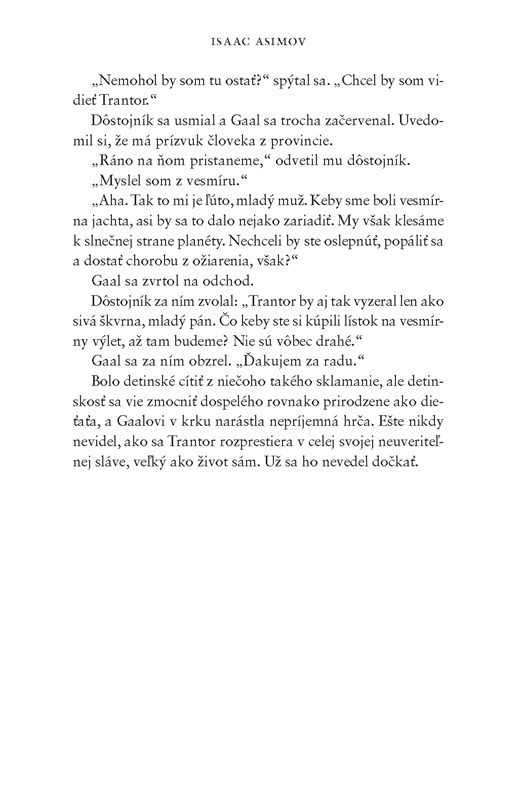 ISAAC ASIMOV

„Nemohol by som tu ostať?“ spýtal sa. „Chcel by som vidieť Trantor.“

Dôstojník sa usmial a Gaal sa trocha začervenal. Uvedomil si, že má prízvuk človeka z provincie.

„Ráno na ňom pristaneme,“ odvetil mu dôstojník.

„Myslel som z vesmíru.“

„Aha. Tak to mi je ľúto, mladý muž. Keby sme boli vesmírna jachta, asi by sa to dalo nejako zariadiť. My však klesáme k slnečnej strane planéty. Nechceli by ste oslepnúť, popáliť sa a dostať chorobu z ožiarenia, však?“

Gaal sa zvrtol na odchod.

Dôstojník za ním zvolal: „Trantor by aj tak vyzeral len ako sivá škvrna, mladý pán. Čo keby ste si kúpili lístok na vesmírny výlet, až tam budeme? Nie sú vôbec drahé.“

Gaal sa za ním obzrel. „Ďakujem za radu.“

Bolo detinské cítiť z niečoho takého sklamanie, ale detinskosť sa vie zmocniť dospelého rovnako prirodzene ako dieťaťa, a Gaalovi v krku narástla nepríjemná hrča. Ešte nikdy nevidel, ako sa Trantor rozprestiera v celej svojej neuveriteľnej sláve, veľký ako život sám. Už sa ho nevedel dočkať.